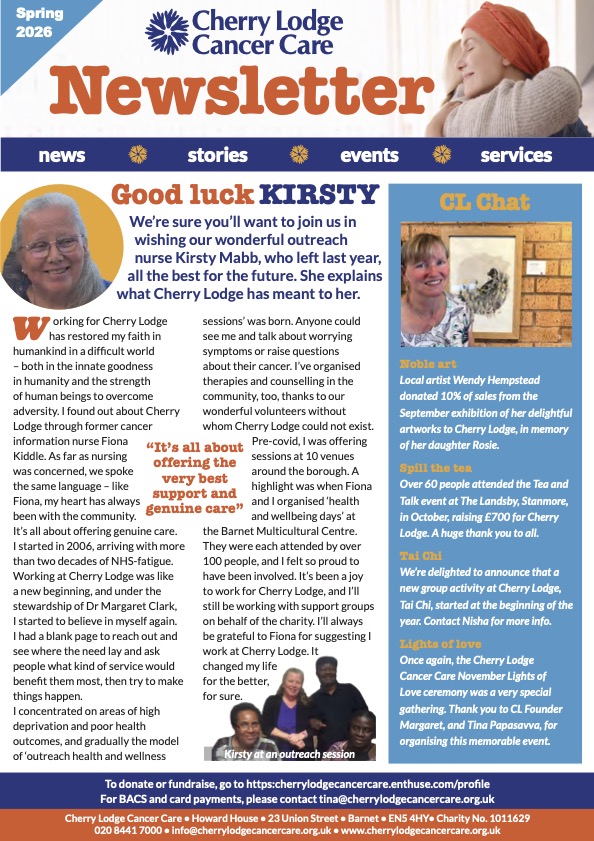 Spring 2026

Cherry Lodge Cancer Care

Newsletter

news stories events services

Good luck KIRSTY

We're sure you'll want to join us in wishing our wonderful outreach nurse Kirsty Mabb, who left last year, all the best for the future. She explains what Cherry Lodge has meant to her.

Working for Cherry Lodge has restored my faith in humankind in a difficult world – both in the innate goodness in humanity and the strength of human beings to overcome adversity. I found out about Cherry Lodge through former cancer information nurse Fiona Kiddle. As far as nursing was concerned, we spoke the same language – like Fiona, my heart has always been with the community. It's all about offering genuine care. I started in 2006, arriving with more than two decades of NHS-fatigue. Working at Cherry Lodge was like a new beginning, and under the stewardship of Dr Margaret Clark, I started to believe in myself again. I had a blank page to reach out and see where the need lay and ask people what kind of service would benefit them most, then try to make things happen.

I concentrated on areas of high deprivation and poor health outcomes, and gradually the model of 'outreach health and wellness sessions' was born. Anyone could see me and talk about worrying symptoms or raise questions about their cancer. I've organised therapies and counselling in the community, too, thanks to our wonderful volunteers without whom Cherry Lodge could not exist. Pre-covid, I was offering sessions at 10 venues around the borough. A highlight was when Fiona and I organised 'health and wellbeing days' at the Barnet Multicultural Centre. They were each attended by over 100 people, and I felt so proud to have been involved. It's been a joy to work for Cherry Lodge, and I'll still be working with support groups on behalf of the charity. I'll always be grateful to Fiona for suggesting I work at Cherry Lodge. It changed my life for the better, for sure.

"It's all about offering the very best support and genuine care"

Kirsty at an outreach session

CL Chat

Noble art
Local artist Wendy Hempstead donated 10% of sales from the September exhibition of her delightful artworks to Cherry Lodge, in memory of her daughter Rosie.

Spill the tea
Over 60 people attended the Tea and Talk event at The Landsby, Stanmore, in October, raising £700 for Cherry Lodge. A huge thank you to all.

Tai Chi
We're delighted to announce that a new group activity at Cherry Lodge, Tai Chi, started at the beginning of the year. Contact Nisha for more info.

Lights of love
Once again, the Cherry Lodge Cancer Care November Lights of Love ceremony was a very special gathering. Thank you to CL Founder Margaret, and Tina Papasavva, for organising this memorable event.

To donate or fundraise, go to https:cherrylodgecancercare.enthuse.com/profile
For BACS and card payments, please contact tina@cherrylodgecancercare.org.uk

Cherry Lodge Cancer Care • Howard House • 23 Union Street • Barnet • EN5 4HY• Charity No. 1011629
020 8441 7000 • info@cherrylodgecancercare.org.uk • www.cherrylodgecancercare.org.uk